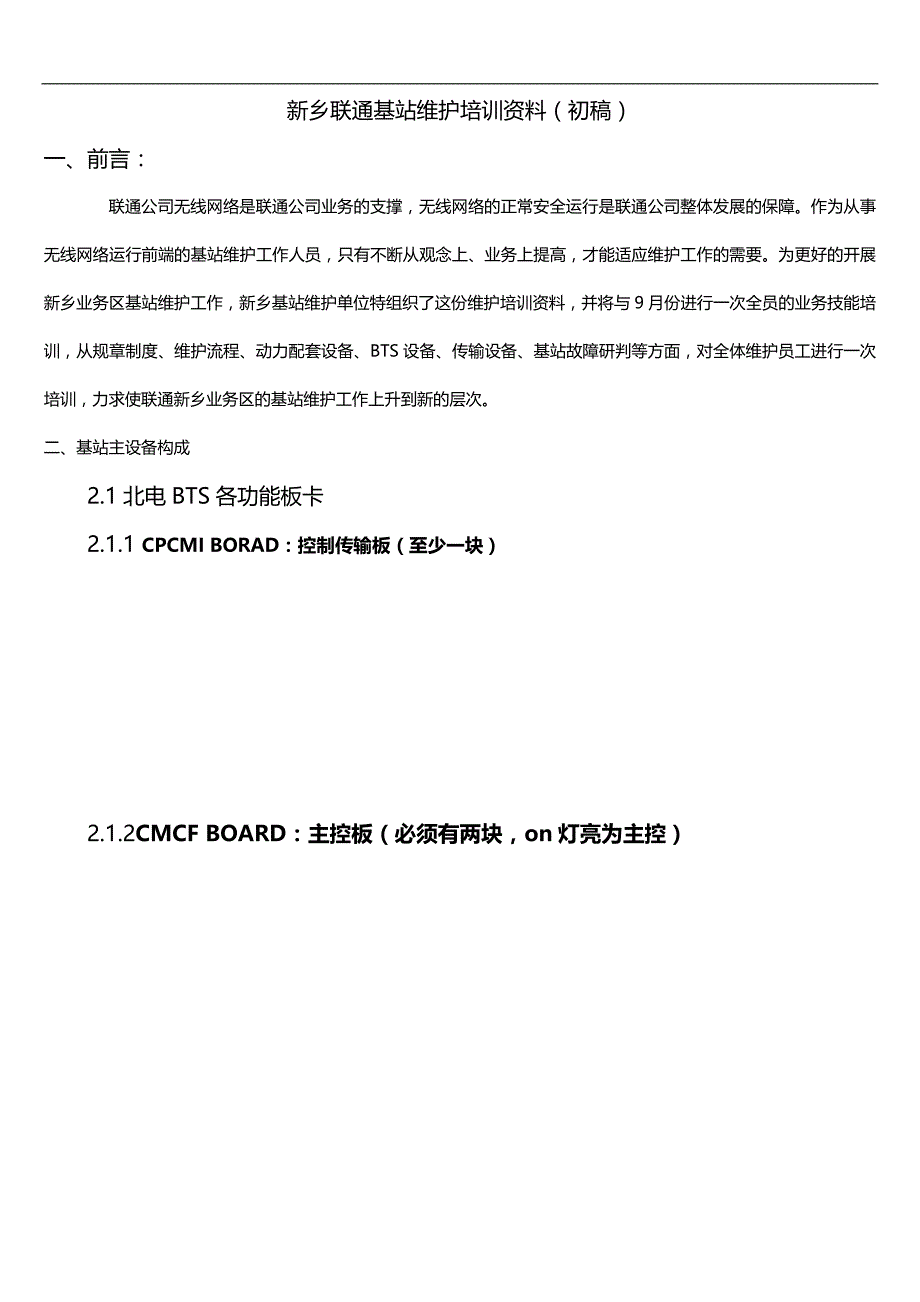 新乡联通基站维护培训资料（初稿）

一、前言：

联通公司无线网络是联通公司业务的支撑，无线网络的正常安全运行是联通公司整体发展的保障。作为从事无线网络运行前端的基站维护工作人员，只有不断从观念上、业务上提高，才能适应维护工作的需要。为更好的开展新乡业务区基站维护工作，新乡基站维护单位特组织了这份维护培训资料，并将与9月份进行一次全员的业务技能培训，从规章制度、维护流程、动力配套设备、BTS设备、传输设备、基站故障研判等方面，对全体维护员工进行一次培训，力求使联通新乡业务区的基站维护工作上升到新的层次。

二、基站主设备构成

2.1 北电 BTS 各功能板卡

2.1.1 CPCMI BORAD：控制传输板（至少一块）

2.1.2CMCF BOARD：主控板（必须有两块，on 灯亮为主控）